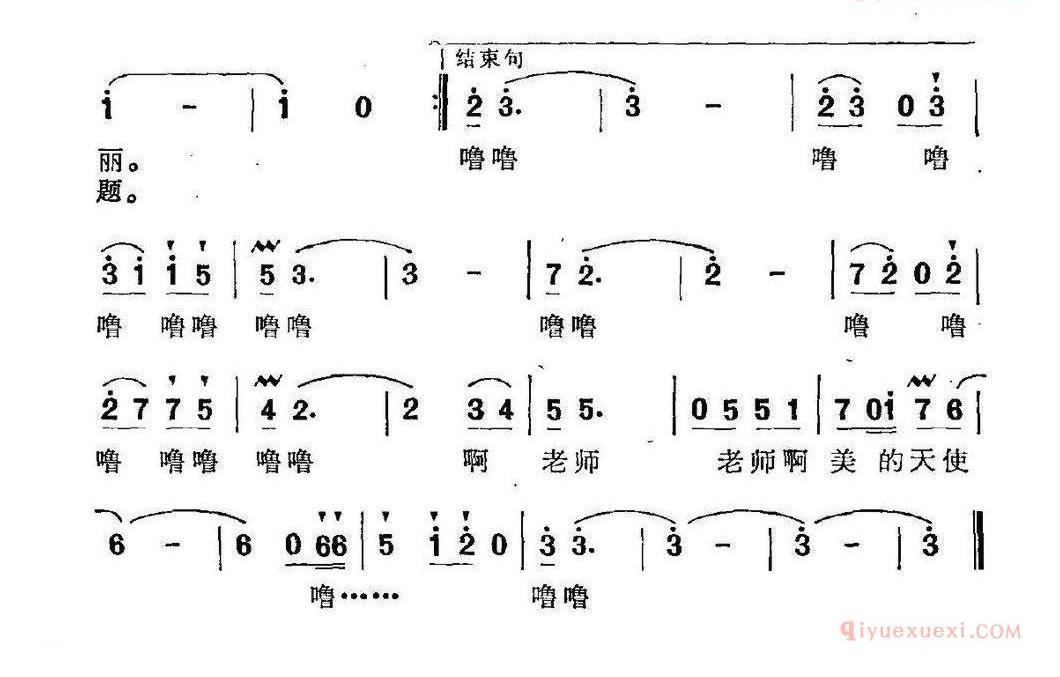 结束句

i - | i 0 :‖ 2 3. | 3 - | 2 3 0 3 |

丽。 噜噜 噜 噜
题。

3 i i 5 | 5 3. | 3 - | 7 2. | 2 - | 7 2 0 2 |

噜 噜噜 噜噜 噜噜 噜 噜

2 7 7 5 | 4 2. | 2 3 4 | 5 5. | 0 5 5 1 | 7 0i 7 6 |

噜 噜噜 噜噜 啊 老师 老师啊 美 的天使

6 - | 6 0 66 | 5 i 2 0 | 3 3. | 3 - | 3 - | 3 ‖

噜…… 噜噜

qiyuexuexi.COM